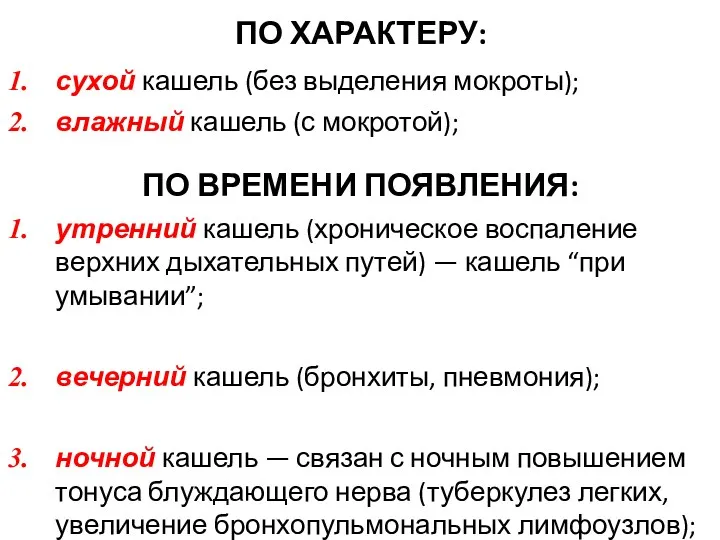 ПО ХАРАКТЕРУ:

1. сухой кашель (без выделения мокроты);
2. влажный кашель (с мокротой);

ПО ВРЕМЕНИ ПОЯВЛЕНИЯ:

1. утренний кашель (хроническое воспаление верхних дыхательных путей) — кашель “при умывании”;

2. вечерний кашель (бронхиты, пневмония);

3. ночной кашель — связан с ночным повышением тонуса блуждающего нерва (туберкулез легких, увеличение бронхопульмональных лимфоузлов);